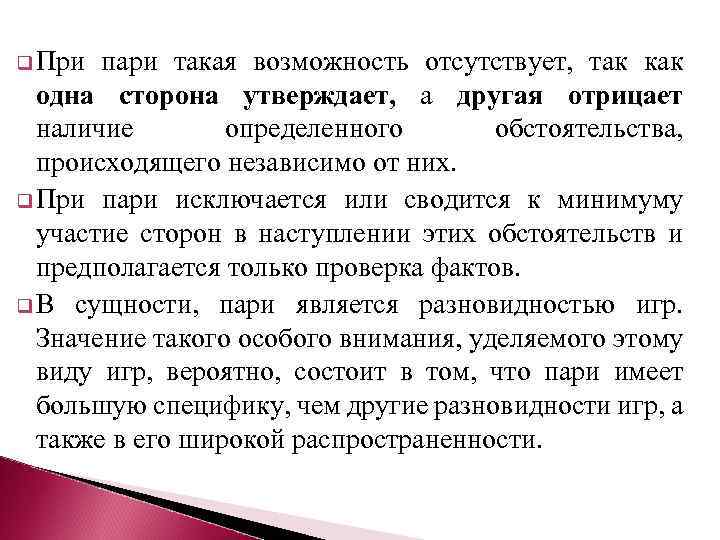 При пари такая возможность отсутствует, так как одна сторона утверждает, а другая отрицает наличие определенного обстоятельства, происходящего независимо от них.

При пари исключается или сводится к минимуму участие сторон в наступлении этих обстоятельств и предполагается только проверка фактов.

В сущности, пари является разновидностью игр. Значение такого особого внимания, уделяемого этому виду игр, вероятно, состоит в том, что пари имеет большую специфику, чем другие разновидности игр, а также в его широкой распространенности.